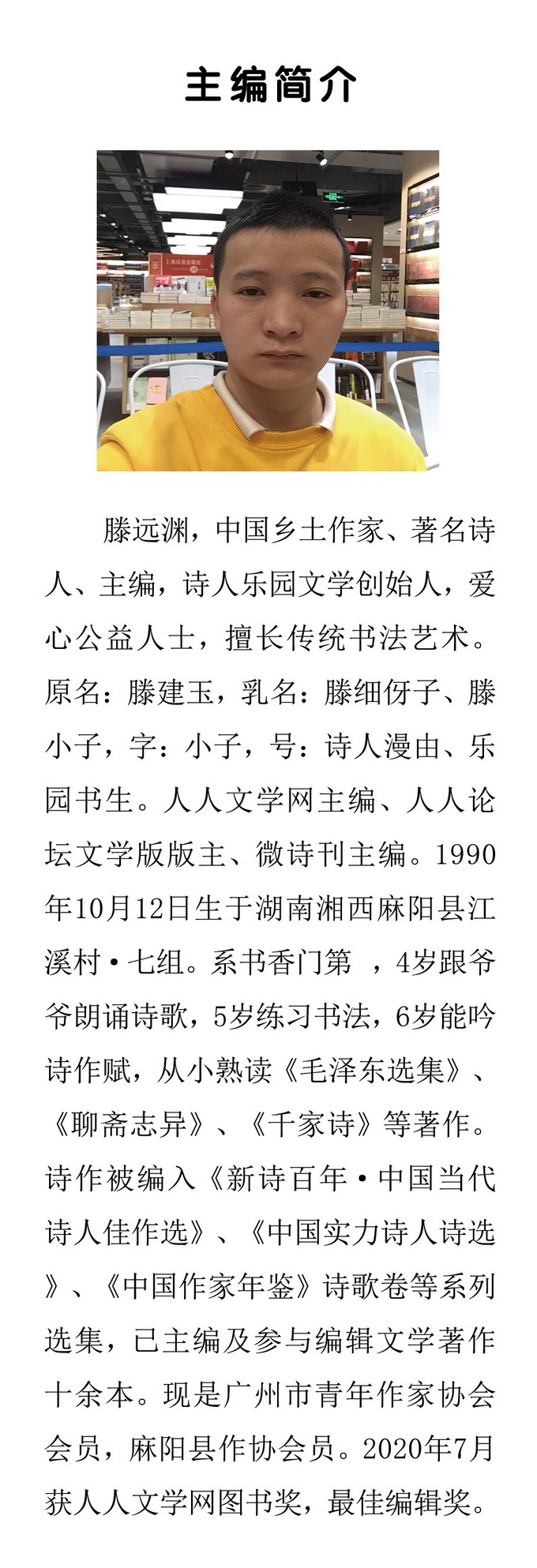 主编简介

上海读客出版社

滕远渊，中国乡土作家、著名诗人、主编，诗人乐园文学创始人，爱心公益人士，擅长传统书法艺术。原名：滕建玉，乳名：滕细伢子、滕小子，字：小子，号：诗人漫由、乐园书生。人人文学网主编、人人论坛文学版版主、微诗刊主编。1990年10月12日生于湖南湘西麻阳县江溪村·七组。系书香门第 ，4岁跟爷爷朗诵诗歌，5岁练习书法，6岁能吟诗作赋，从小熟读《毛泽东选集》、《聊斋志异》、《千家诗》等著作。诗作被编入《新诗百年·中国当代诗人佳作选》、《中国实力诗人诗选》、《中国作家年鉴》诗歌卷等系列选集，已主编及参与编辑文学著作十余本。现是广州市青年作家协会会员，麻阳县作协会员。2020年7月获人人文学网图书奖，最佳编辑奖。